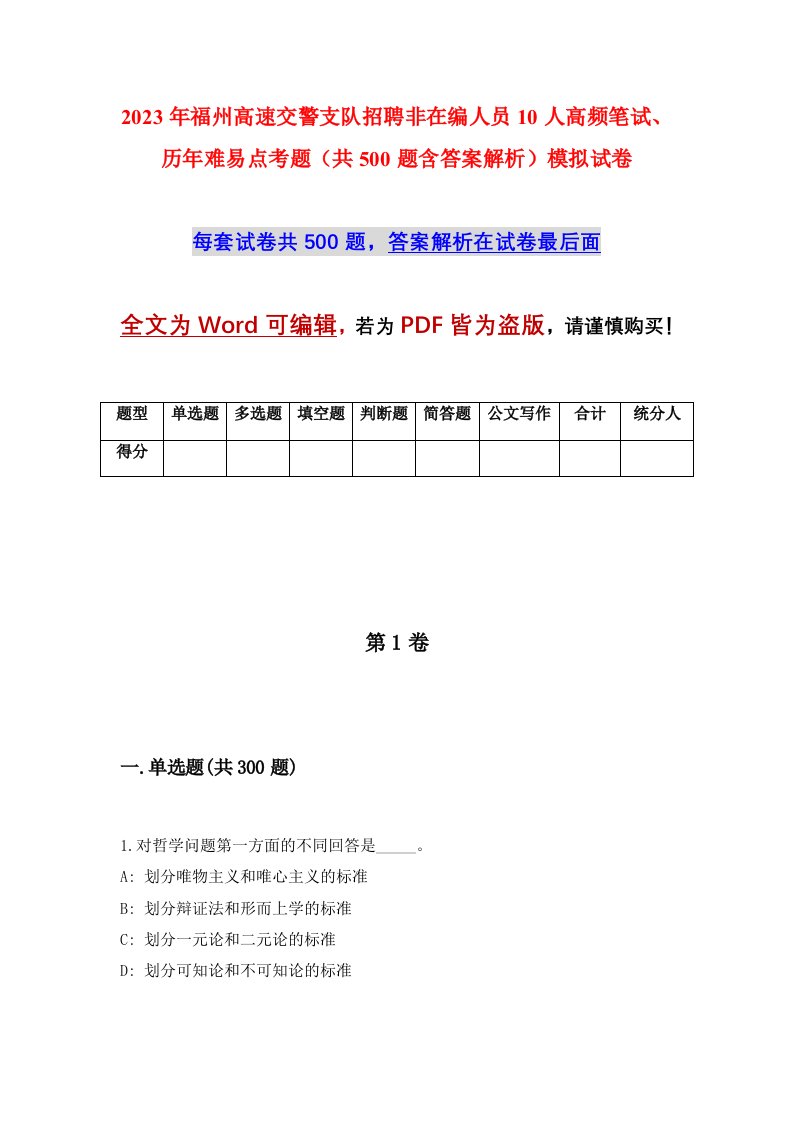 2023年福州高速交警支队招聘非在编人员10人高频笔试、历年难易点考题（共500题含答案解析）模拟试卷

每套试卷共500题，答案解析在试卷最后面

全文为Word可编辑，若为PDF皆为盗版，请谨慎购买！

| 题型 | 单选题 | 多选题 | 填空题 | 判断题 | 简答题 | 公文写作 | 合计 | 统分人 |
|---|---|---|---|---|---|---|---|---|
| 得分 | | | | | | | | |

第1卷

一.单选题(共300题)

1.对哲学问题第一方面的不同回答是_____。
A: 划分唯物主义和唯心主义的标准
B: 划分辩证法和形而上学的标准
C: 划分一元论和二元论的标准
D: 划分可知论和不可知论的标准